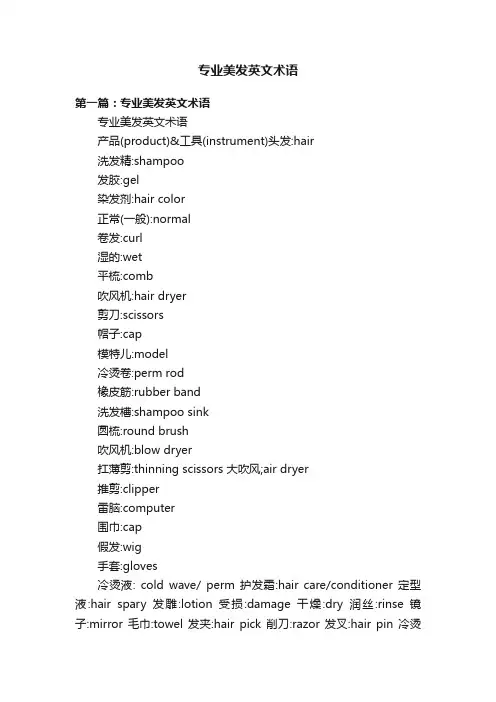 专业美发英文术语

第一篇：专业美发英文术语

专业美发英文术语

产品(product)&工具(instrument)头发:hair

洗发精:shampoo

发胶:gel

染发剂:hair color

正常(一般):normal

卷发:curl

湿的:wet

平梳:comb

吹风机:hair dryer

剪刀:scissors

帽子:cap

模特儿:model

冷烫卷:perm rod

橡皮筋:rubber band

洗发槽:shampoo sink

圆梳:round brush

吹风机:blow dryer

扛薄剪:thinning scissors 大吹风;air dryer

推剪:clipper

雷脑:computer

围巾:cap

假发:wig

手套:gloves

冷烫液: cold wave/ perm 护发霜:hair care/conditioner 定型液:hair spary 发雕:lotion 受损:damage 干燥:dry 润丝:rinse 镜子:mirror 毛巾:towel 发夹:hair pick 削刀:razor 发叉:hair pin 冷烫